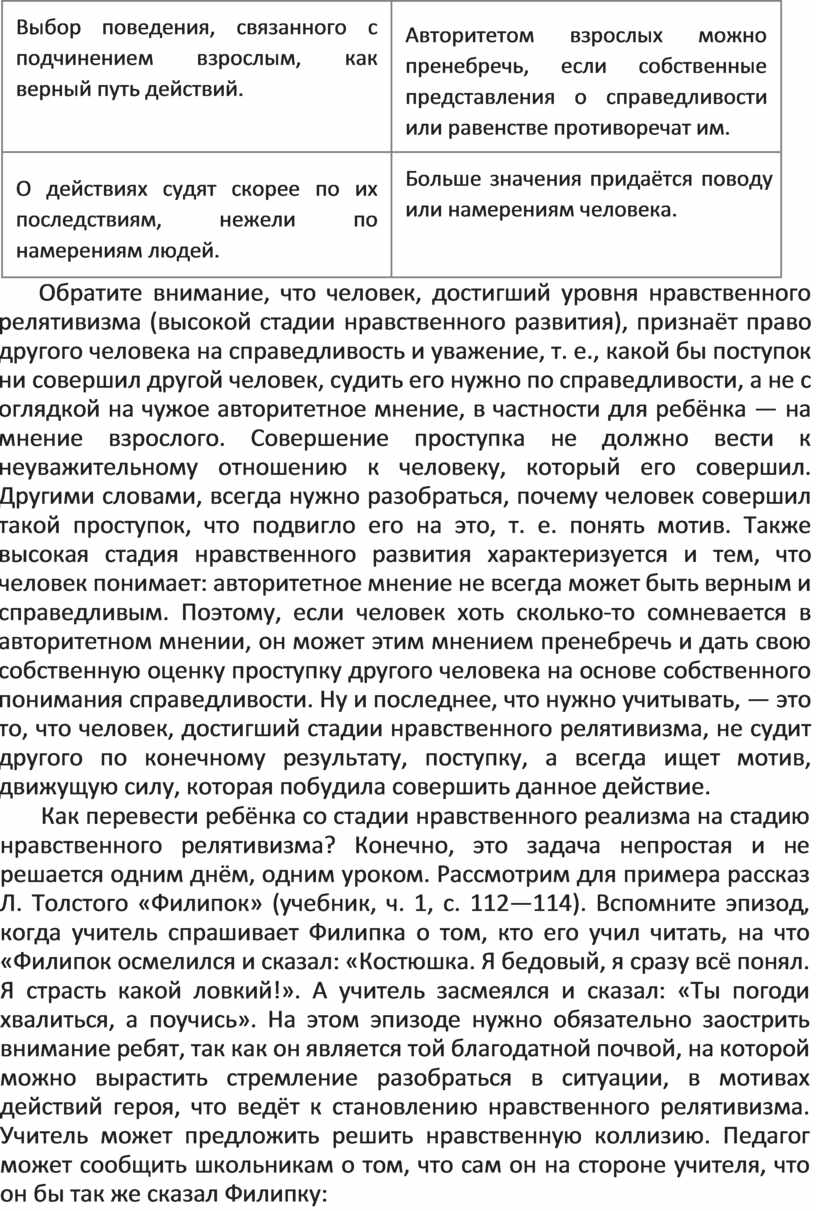 | Выбор поведения, связанного с подчинением взрослым, как верный путь действий. | Авторитетом взрослых можно пренебречь, если собственные представления о справедливости или равенстве противоречат им. |
|---|---|
| О действиях судят скорее по их последствиям, нежели по намерениям людей. | Больше значения придаётся поводу или намерениям человека. |

Обратите внимание, что человек, достигший уровня нравственного релятивизма (высокой стадии нравственного развития), признаёт право другого человека на справедливость и уважение, т. е., какой бы поступок ни совершил другой человек, судить его нужно по справедливости, а не с оглядкой на чужое авторитетное мнение, в частности для ребёнка — на мнение взрослого. Совершение проступка не должно вести к неуважительному отношению к человеку, который его совершил. Другими словами, всегда нужно разобраться, почему человек совершил такой проступок, что подвигло его на это, т. е. понять мотив. Также высокая стадия нравственного развития характеризуется и тем, что человек понимает: авторитетное мнение не всегда может быть верным и справедливым. Поэтому, если человек хоть сколько-то сомневается в авторитетном мнении, он может этим мнением пренебречь и дать свою собственную оценку проступку другого человека на основе собственного понимания справедливости. Ну и последнее, что нужно учитывать, — это то, что человек, достигший стадии нравственного релятивизма, не судит другого по конечному результату, поступку, а всегда ищет мотив, движущую силу, которая побудила совершить данное действие.

Как перевести ребёнка со стадии нравственного реализма на стадию нравственного релятивизма? Конечно, это задача непростая и не решается одним днём, одним уроком. Рассмотрим для примера рассказ Л. Толстого «Филипок» (учебник, ч. 1, с. 112—114). Вспомните эпизод, когда учитель спрашивает Филипка о том, кто его учил читать, на что «Филипок осмелился и сказал: «Костюшка. Я бедовый, я сразу всё понял. Я страсть какой ловкий!». А учитель засмеялся и сказал: «Ты погоди хвалиться, а поучись». На этом эпизоде нужно обязательно заострить внимание ребят, так как он является той благодатной почвой, на которой можно вырастить стремление разобраться в ситуации, в мотивах действий героя, что ведёт к становлению нравственного релятивизма. Учитель может предложить решить нравственную коллизию. Педагог может сообщить школьникам о том, что сам он на стороне учителя, что он бы так же сказал Филипку: